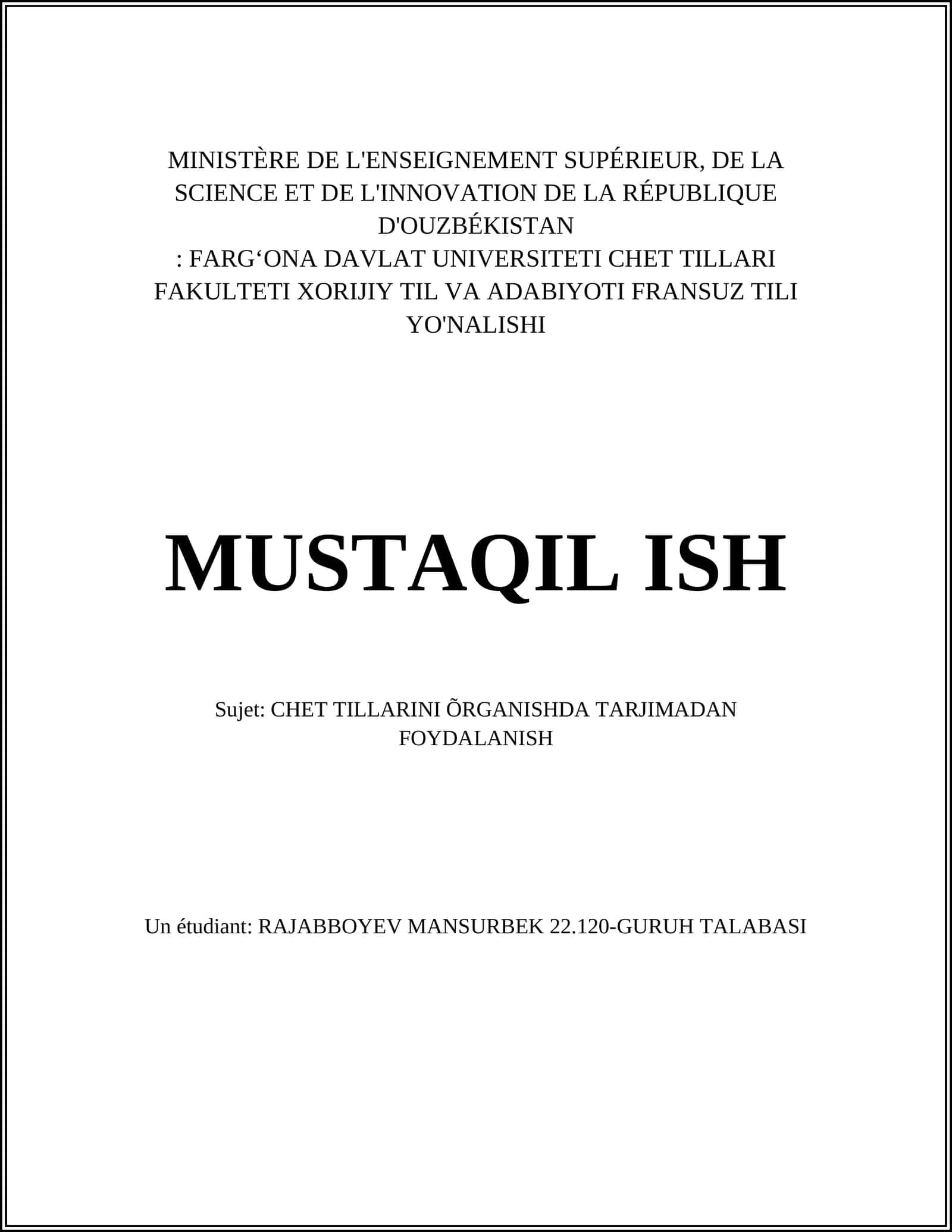 MINISTÈRE DE L'ENSEIGNEMENT SUPÉRIEUR, DE LA SCIENCE ET DE L'INNOVATION DE LA RÉPUBLIQUE D'OUZBÉKISTAN
: FARG‘ONA DAVLAT UNIVERSITETI CHET TILLARI FAKULTETI XORIJIY TIL VA ADABIYOTI FRANSUZ TILI YO'NALISHI

MUSTAQIL ISH

Sujet: CHET TILLARINI ÕRGANISHDA TARJIMADAN FOYDALANISH

Un étudiant: RAJABBOYEV MANSURBEK 22.120-GURUH TALABASI